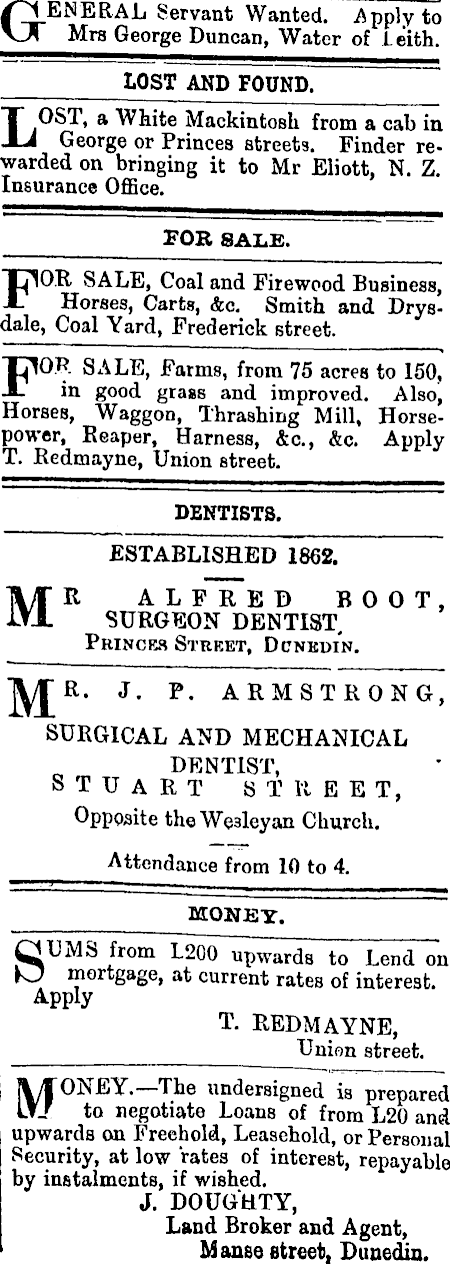 GENERAL Servant Wanted. Apply to Mrs George Duncan, Water of Leith.

LOST AND FOUND.

LOST, a White Mackintosh from a cab in George or Princes streets. Finder rewarded on bringing it to Mr Eliott, N. Z. Insurance Office.

FOR SALE.

FOR SALE, Coal and Firewood Business, Horses, Carts, &c. Smith and Drysdale, Coal Yard, Frederick street.

FOR SALE, Farms, from 75 acres to 150, in good grass and improved. Also, Horses, Waggon, Thrashing Mill, Horsepower, Reaper, Harness, &c., &c. Apply T. Redmayne, Union street.

DENTISTS.

ESTABLISHED 1862.

MR ALFRED BOOT, SURGEON DENTIST, PRINCES STREET, DUNEDIN.

MR. J. P. ARMSTRONG,
SURGICAL AND MECHANICAL DENTIST,
STUART STREET,
Opposite the Wesleyan Church.

Attendance from 10 to 4.

MONEY.

SUMS from L200 upwards to Lend on mortgage, at current rates of interest. Apply
T. REDMAYNE,
Union street.

MONEY.—The undersigned is prepared to negotiate Loans of from L20 and upwards on Freehold, Leasehold, or Personal Security, at low rates of interest, repayable by instalments, if wished.
J. DOUGHTY,
Land Broker and Agent,
Manse street, Dunedin.